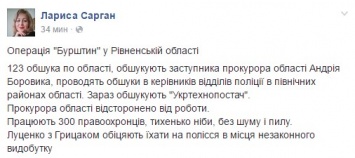 Лариса Сарган
34 мин ·

Операція "Бурштин" у Рівненській області

123 обшука по області, обшукують заступника прокурора області Андрія Боровика, проводять обшуки в керівників відділів поліції в північних районах області. Зараз обшукують "Укртехнопостач".
Прокурора області відсторонено від роботи.
Працюють 300 правоохронців, тихенько ніби, без шуму і пилу.
Луценко з Грицаком обіцяють їхати на полісся в місця незаконного видобутку